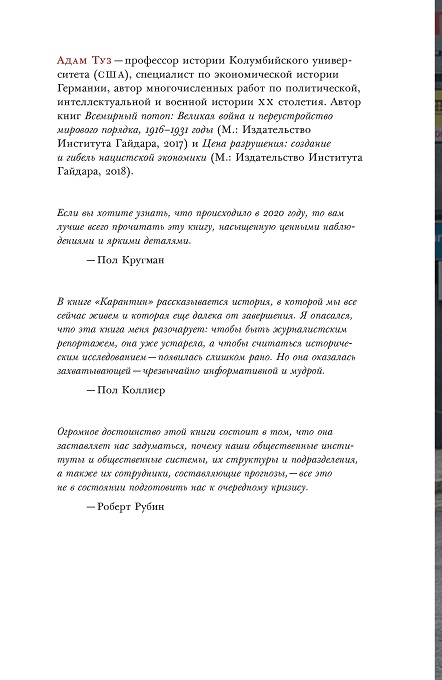 Адам Туз — профессор истории Колумбийского университета (США), специалист по экономической истории Германии, автор многочисленных работ по политической, интеллектуальной и военной истории XX столетия. Автор книг Всемирный потоп: Великая война и переустройство мирового порядка, 1916–1931 годы (М.: Издательство Института Гайдара, 2017) и Цена разрушения: создание и гибель нацистской экономики (М.: Издательство Института Гайдара, 2018).

Если вы хотите узнать, что происходило в 2020 году, то вам лучше всего прочитать эту книгу, насыщенную ценными наблюдениями и яркими деталями.

— Пол Кругман

В книге «Карантин» рассказывается история, в которой мы все сейчас живем и которая еще далека от завершения. Я опасался, что эта книга меня разочарует: чтобы быть журналистским репортажем, она уже устарела, а чтобы считаться историческим исследованием — появилась слишком рано. Но она оказалась захватывающей — чрезвычайно информативной и мудрой.

— Пол Коллиер

Огромное достоинство этой книги состоит в том, что она заставляет нас задуматься, почему наши общественные институты и общественные системы, их структуры и подразделения, а также их сотрудники, составляющие прогнозы, — все это не в состоянии подготовить нас к очередному кризису.

— Роберт Рубин